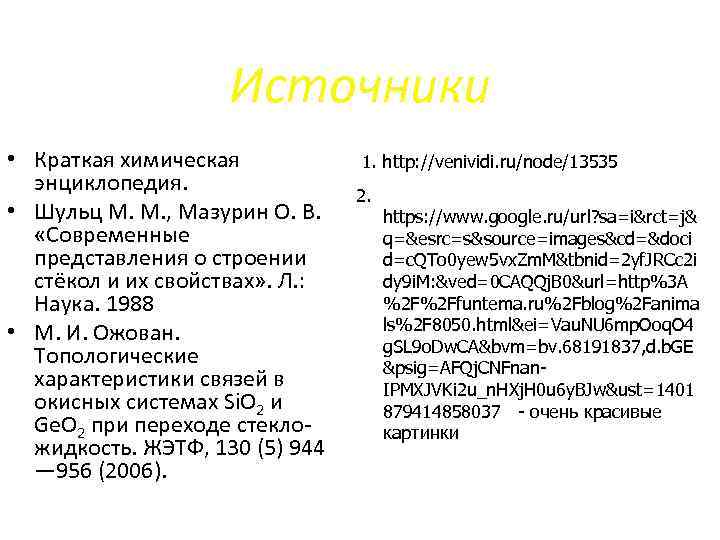 Источники

• Краткая химическая энциклопедия.
• Шульц М. М., Мазурин О. В. «Современные представления о строении стёкол и их свойствах». Л.: Наука. 1988
• М. И. Ожован. Топологические характеристики связей в окисных системах $SiO_2$ и $GeO_2$ при переходе стекло-жидкость. ЖЭТФ, 130 (5) 944—956 (2006).

1. http://venividi.ru/node/13535

2. https://www.google.ru/url?sa=i&rct=j&q=&esrc=s&source=images&cd=&docid=cQTo0yew5vxZmM&tbnid=2yfJRCc2idy9iM:&ved=0CAQQjB0&url=http%3A%2F%2Ffuntema.ru%2Fblog%2Fanimals%2F8050.html&ei=VauNU6mpOoqO4gSL9oDwCA&bvm=bv.68191837,d.bGE&psig=AFQjCNFnan-IPMXJVKi2u_nHXjH0u6yBJw&ust=1401879414858037 - очень красивые картинки